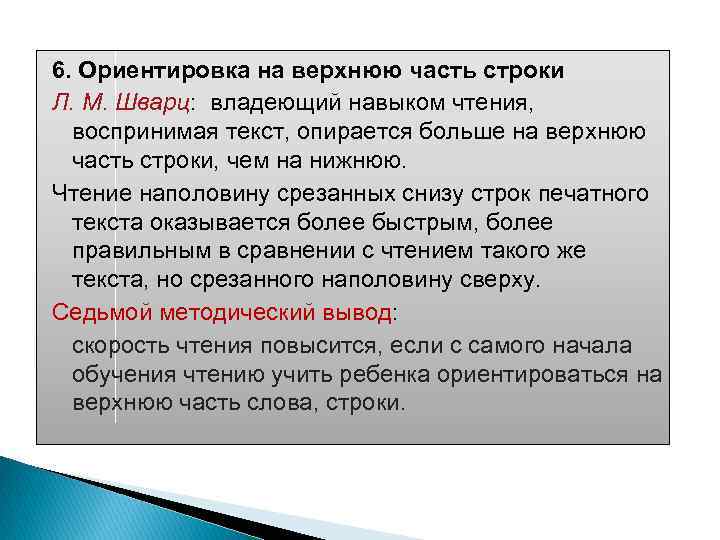 6. Ориентировка на верхнюю часть строки

Л. М. Шварц: владеющий навыком чтения, воспринимая текст, опирается больше на верхнюю часть строки, чем на нижнюю.

Чтение наполовину срезанных снизу строк печатного текста оказывается более быстрым, более правильным в сравнении с чтением такого же текста, но срезанного наполовину сверху.

Седьмой методический вывод:

скорость чтения повысится, если с самого начала обучения чтению учить ребенка ориентироваться на верхнюю часть слова, строки.